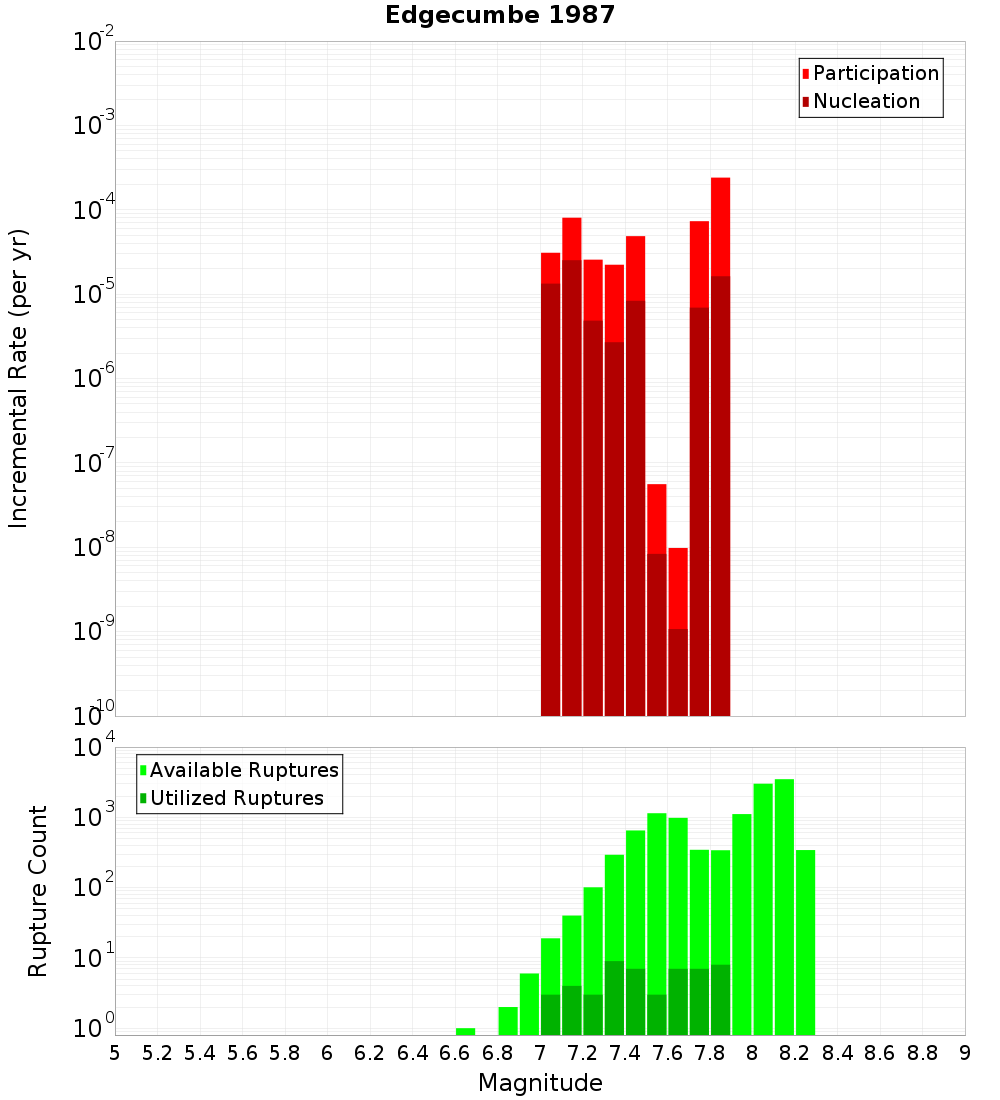 Edgecumbe 1987

Participation
Nucleation

Incremental Rate (per yr)

$10^{-2}$
$10^{-3}$
$10^{-4}$
$10^{-5}$
$10^{-6}$
$10^{-7}$
$10^{-8}$
$10^{-9}$
$10^{-10}$

Available Ruptures
Utilized Ruptures

Rupture Count

$10^{4}$
$10^{3}$
$10^{2}$
$10^{1}$
$10^{0}$

5 5.2 5.4 5.6 5.8 6 6.2 6.4 6.6 6.8 7 7.2 7.4 7.6 7.8 8 8.2 8.4 8.6 8.8 9

Magnitude